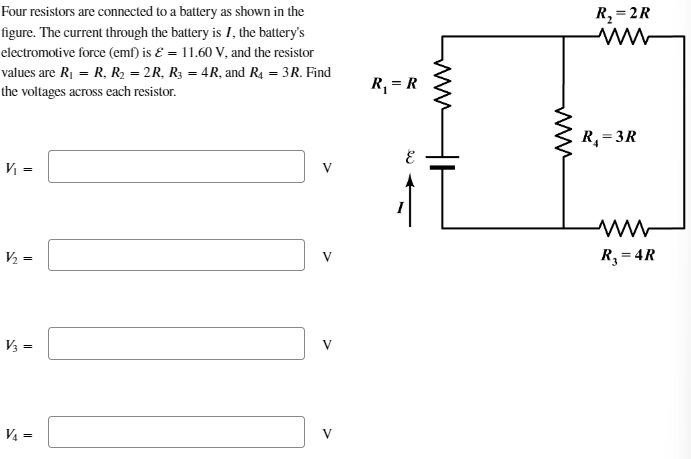 Four resistors are connected to a battery as shown in the figure. The current through the battery is $I$, the battery's electromotive force (emf) is $\mathcal{E} = 11.60$ V, and the resistor values are $R_1 = R$, $R_2 = 2R$, $R_3 = 4R$, and $R_4 = 3R$. Find the voltages across each resistor.

$V_1 =$ V

$V_2 =$ V

$V_3 =$ V

$V_4 =$ V

$R_2 = 2R$

$R_1 = R$

$R_4 = 3R$

$\mathcal{E}$

$I$

$R_3 = 4R$